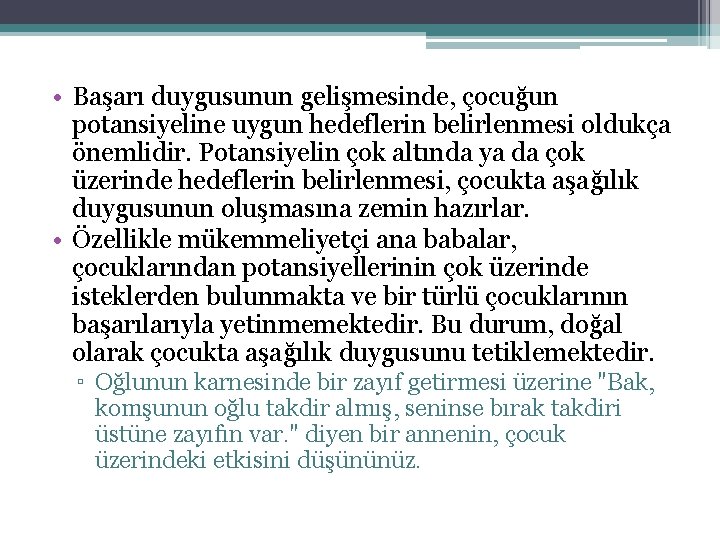 • Başarı duygusunun gelişmesinde, çocuğun potansiyeline uygun hedeflerin belirlenmesi oldukça önemlidir. Potansiyelin çok altında ya da çok üzerinde hedeflerin belirlenmesi, çocukta aşağılık duygusunun oluşmasına zemin hazırlar.
• Özellikle mükemmeliyetçi ana babalar, çocuklarından potansiyellerinin çok üzerinde isteklerden bulunmakta ve bir türlü çocuklarının başarılarıyla yetinmemektedir. Bu durum, doğal olarak çocukta aşağılık duygusunu tetiklemektedir.
▫ Oğlunun karnesinde bir zayıf getirmesi üzerine "Bak, komşunun oğlu takdir almış, seninse bırak takdiri üstüne zayıfın var." diyen bir annenin, çocuk üzerindeki etkisini düşününüz.